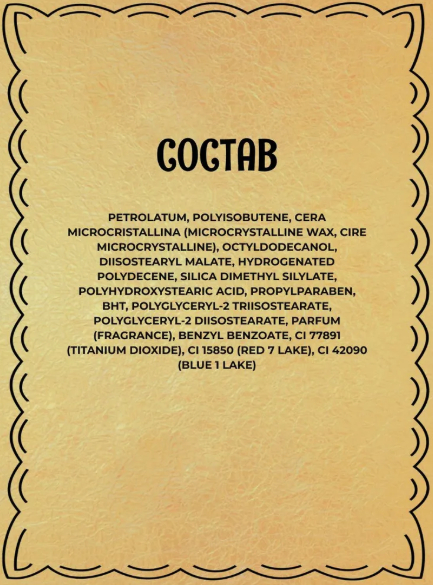 СОСТАВ

PETROLATUM, POLYISOBUTENE, CERA MICROCRISTALLINA (MICROCRYSTALLINE WAX, CIRE MICROCRYSTALLINE), OCTYLDODECANOL, DIISOSTEARYL MALATE, HYDROGENATED POLYDECENE, SILICA DIMETHYL SILYLATE, POLYHYDROXYSTEARIC ACID, PROPYLPARABEN, BHT, POLYGLYCERYL-2 TRIISOSTEARATE, POLYGLYCERYL-2 DIISOSTEARATE, PARFUM (FRAGRANCE), BENZYL BENZOATE, CI 77891 (TITANIUM DIOXIDE), CI 15850 (RED 7 LAKE), CI 42090 (BLUE 1 LAKE)